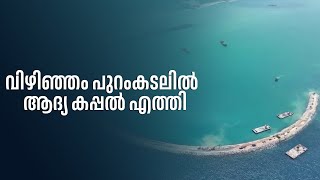 വിഴിഞ്ഞം പുറംകടലിൽ
ആദ്യ കപ്പൽ എത്തി